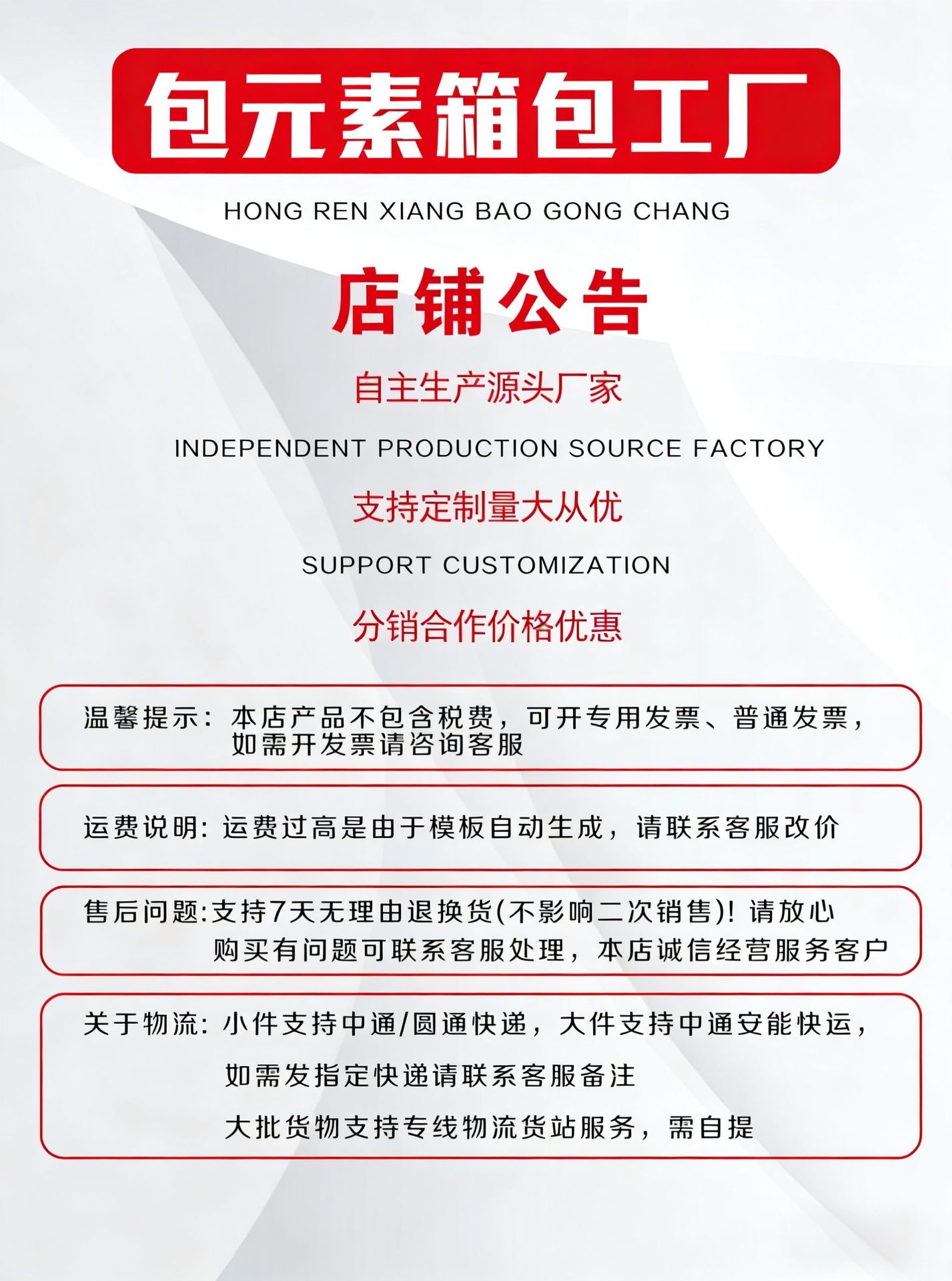 包元素箱包工厂

HONG REN XIANG BAO GONG CHANG

店铺公告

自主生产源头厂家

INDEPENDENT PRODUCTION SOURCE FACTORY

支持定制量大从优

SUPPORT CUSTOMIZATION

分销合作价格优惠

温馨提示：本店产品不包含税费，可开专用发票、普通发票，如需开发票请咨询客服

运费说明：运费过高是由于模板自动生成，请联系客服改价

售后问题:支持7天无理由退换货(不影响二次销售)！请放心购买有问题可联系客服处理，本店诚信经营服务客户

关于物流：小件支持中通/圆通快递，大件支持中通安能快运，

如需发指定快递请联系客服备注

大批货物支持专线物流货站服务，需自提